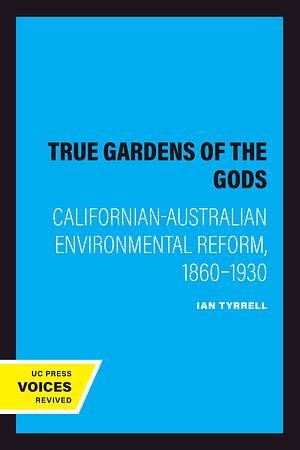 TRUE GARDENS OF THE GODS

CALIFORNIAN-AUSTRALIAN ENVIRONMENTAL REFORM, 1860–1930

IAN TYRRELL

UC PRESS
VOICES
REVIVED